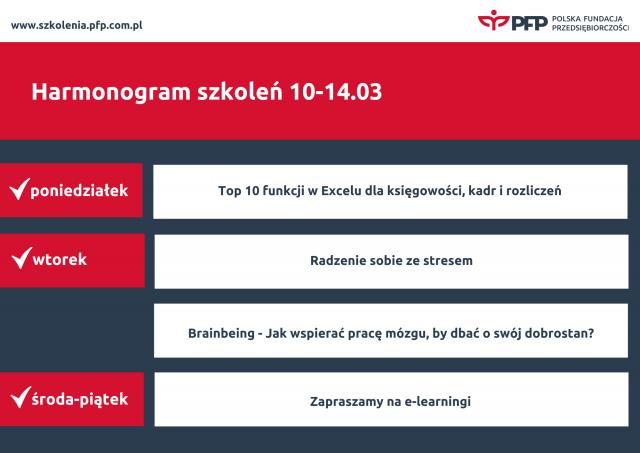 www.szkolenia.pfp.com.pl

PFP POLSKA FUNDACJA PRZEDSIĘBIORCZOŚCI

Harmonogram szkoleń 10-14.03

poniedziałek

Top 10 funkcji w Excelu dla księgowości, kadr i rozliczeń

wtorek

Radzenie sobie ze stresem

Brainbeing - Jak wspierać pracę mózgu, by dbać o swój dobrostan?

środa-piątek

Zapraszamy na e-learningi